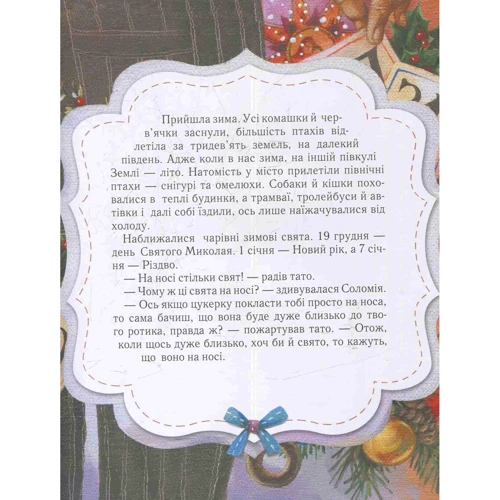 Прийшла зима. Усі комашки й черв'ячки заснули, більшість птахів відлетіла за тридев'ять земель, на далекий південь. Адже коли в нас зима, на іншій півкулі Землі — літо. Натомість у місто прилетіли північні птахи — снігурі та омелюхи. Собаки й кішки поховалися в теплі будинки, а трамваї, тролейбуси й автівки і далі собі їздили, ось лише наїжачувалися від холоду.

Наближалися чарівні зимові свята. 19 грудня — день Святого Миколая. 1 січня — Новий рік, а 7 січня — Різдво.

— На носі стільки свят! — радів тато.

— Чому ж ці свята на носі? — здивувалася Соломія.

— Ось якщо цукерку покласти тобі просто на носа, то сама бачиш, що вона буде дуже близько до твого ротика, правда ж? — пожартував тато. — Отож, коли щось дуже близько, хоч би й свято, то кажуть, що воно на носі.